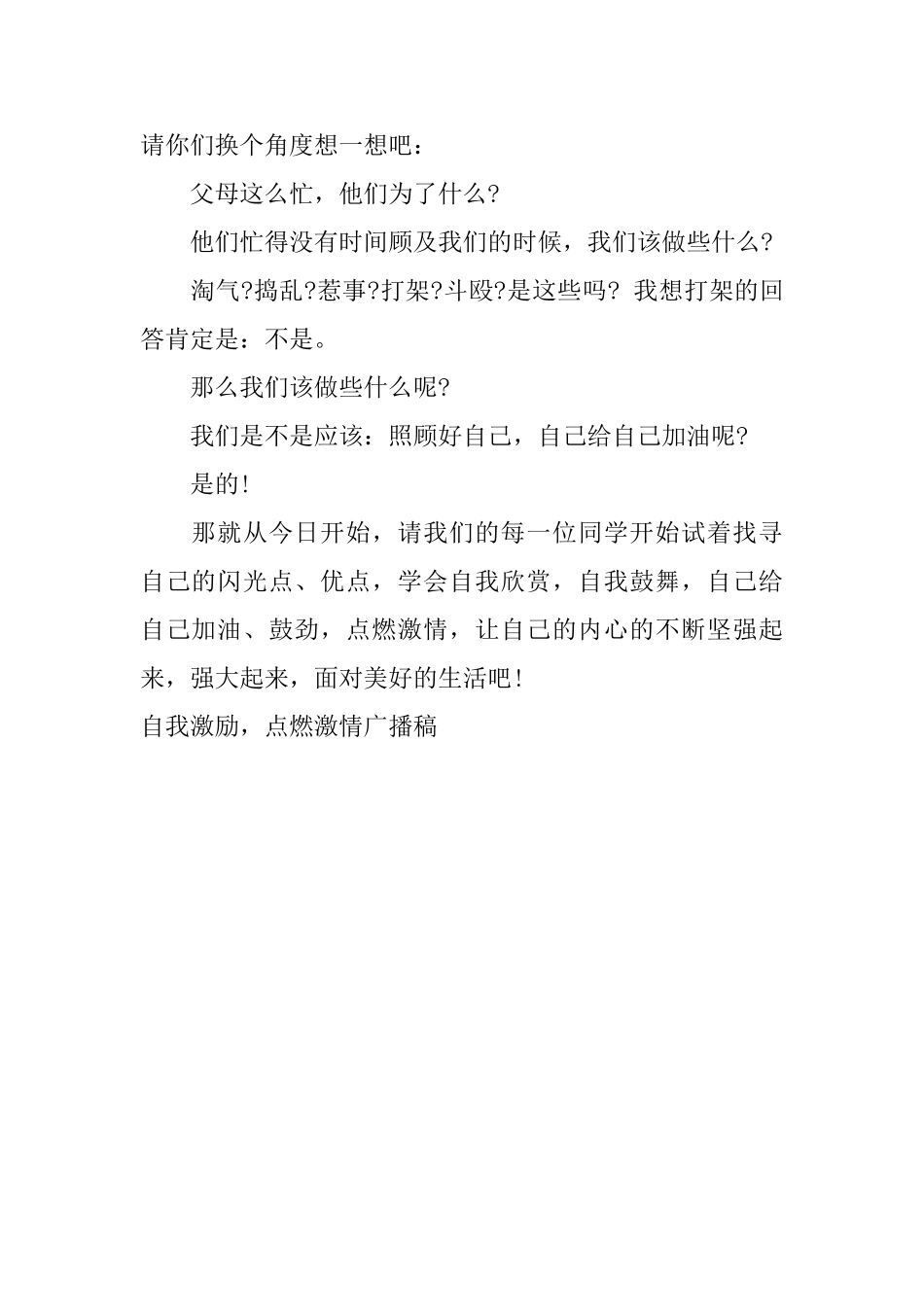 请你们换个角度想一想吧：

父母这么忙，他们为了什么?

他们忙得没有时间顾及我们的时候，我们该做些什么?

淘气?捣乱?惹事?打架?斗殴?是这些吗? 我想打架的回答肯定是：不是。

那么我们该做些什么呢?

我们是不是应该：照顾好自己，自己给自己加油呢?

是的!

那就从今日开始，请我们的每一位同学开始试着找寻自己的闪光点、优点，学会自我欣赏，自我鼓舞，自己给自己加油、鼓劲，点燃激情，让自己的内心的不断坚强起来，强大起来，面对美好的生活吧!

自我激励，点燃激情广播稿